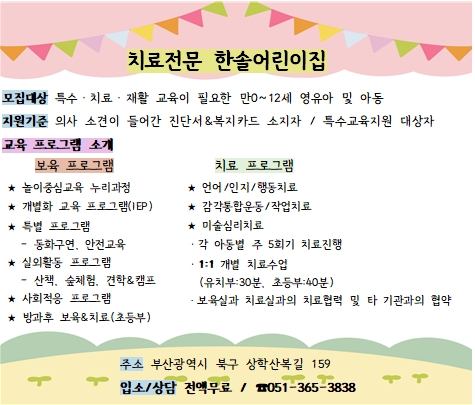 치료전문 한솔어린이집

모집대상 특수 · 치료 · 재활 교육이 필요한 만0~12세 영유아 및 아동

지원기준 의사 소견이 들어간 진단서&복지카드 소지자 / 특수교육지원 대상자

교육 프로그램 소개

보육 프로그램

★ 놀이중심교육 누리과정
★ 개별화 교육 프로그램(IEP)
★ 특별 프로그램
- 동화구연, 안전교육
★ 실외활동 프로그램
- 산책, 숲체험, 견학&캠프
★ 사회적응 프로그램
★ 방과후 보육&치료(초등부)

치료 프로그램

★ 언어/인지/행동치료
★ 감각통합운동/작업치료
★ 미술심리치료
· 각 아동별 주 5회기 치료진행
· 1:1 개별 치료수업
(유치부:30분, 초등부:40분)
· 보육실과 치료실과의 치료협력 및 타 기관과의 협약

주소 부산광역시 북구 상학산복길 159

입소/상담 전액무료 / ☎051-365-3838